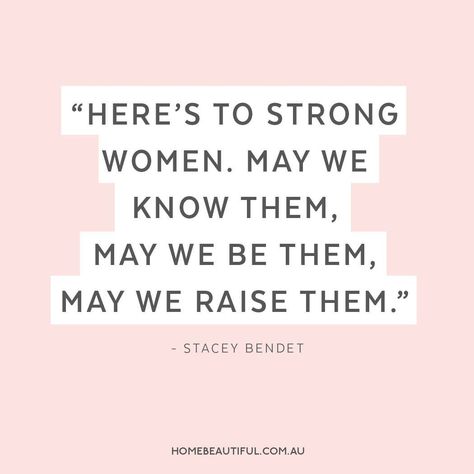 “HERE’S TO STRONG WOMEN. MAY WE KNOW THEM, MAY WE BE THEM, MAY WE RAISE THEM.”

- STACEY BENDET

HOMEBEAUTIFUL.COM.AU